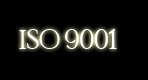 ISO 9001